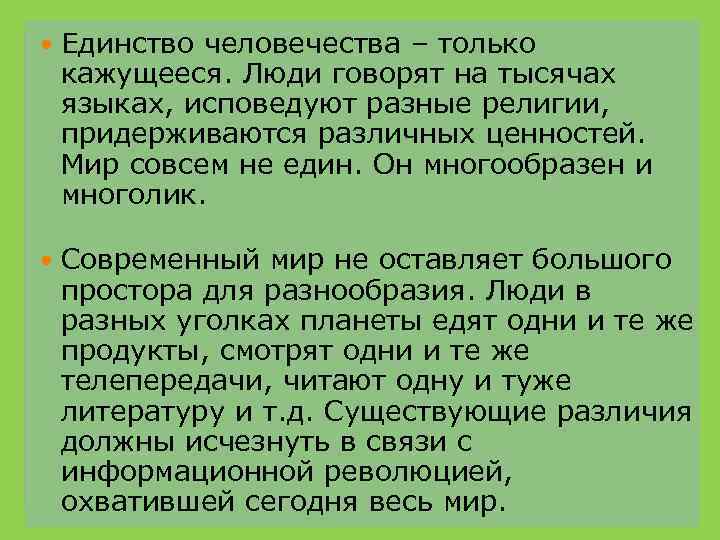 • Единство человечества – только кажущееся. Люди говорят на тысячах языках, исповедуют разные религии, придерживаются различных ценностей. Мир совсем не един. Он многообразен и многолик.

• Современный мир не оставляет большого простора для разнообразия. Люди в разных уголках планеты едят одни и те же продукты, смотрят одни и те же телепередачи, читают одну и туже литературу и т.д. Существующие различия должны исчезнуть в связи с информационной революцией, охватившей сегодня весь мир.